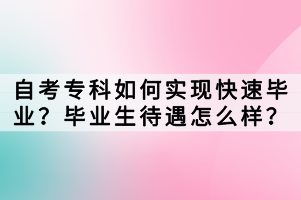 自考专科如何实现快速毕业？毕业生待遇怎么样？